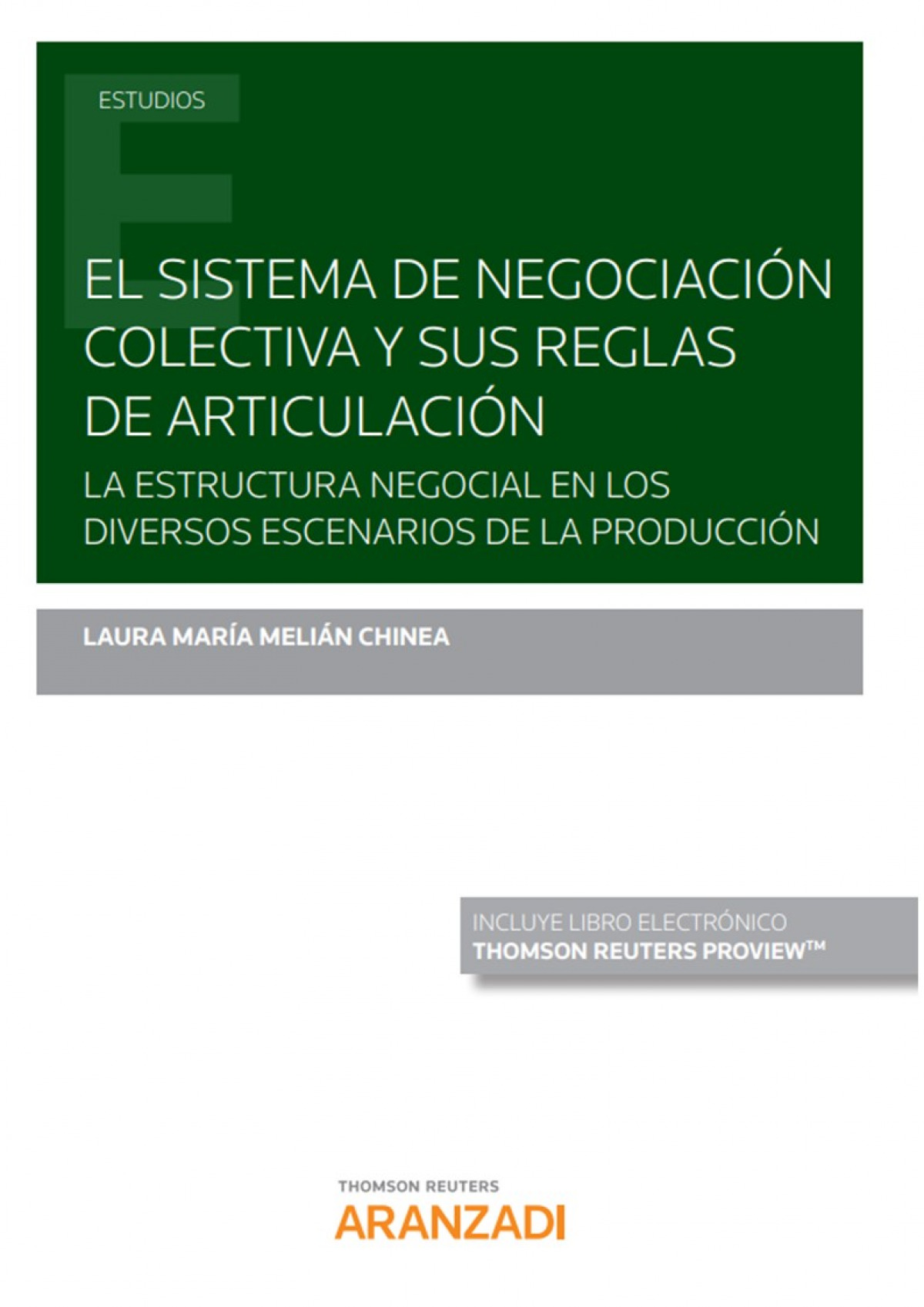 ESTUDIOS

EL SISTEMA DE NEGOCIACIÓN COLECTIVA Y SUS REGLAS DE ARTICULACIÓN

LA ESTRUCTURA NEGOCIAL EN LOS DIVERSOS ESCENARIOS DE LA PRODUCCIÓN

LAURA MARÍA MELIÁN CHINEA

INCLUYE LIBRO ELECTRÓNICO
THOMSON REUTERS PROVIEW™

THOMSON REUTERS
ARANZADI